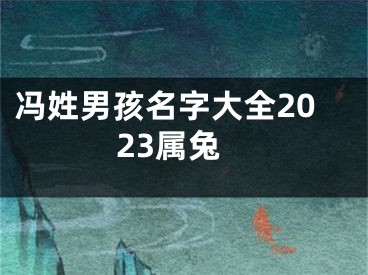 冯姓男孩名字大全2023属兔